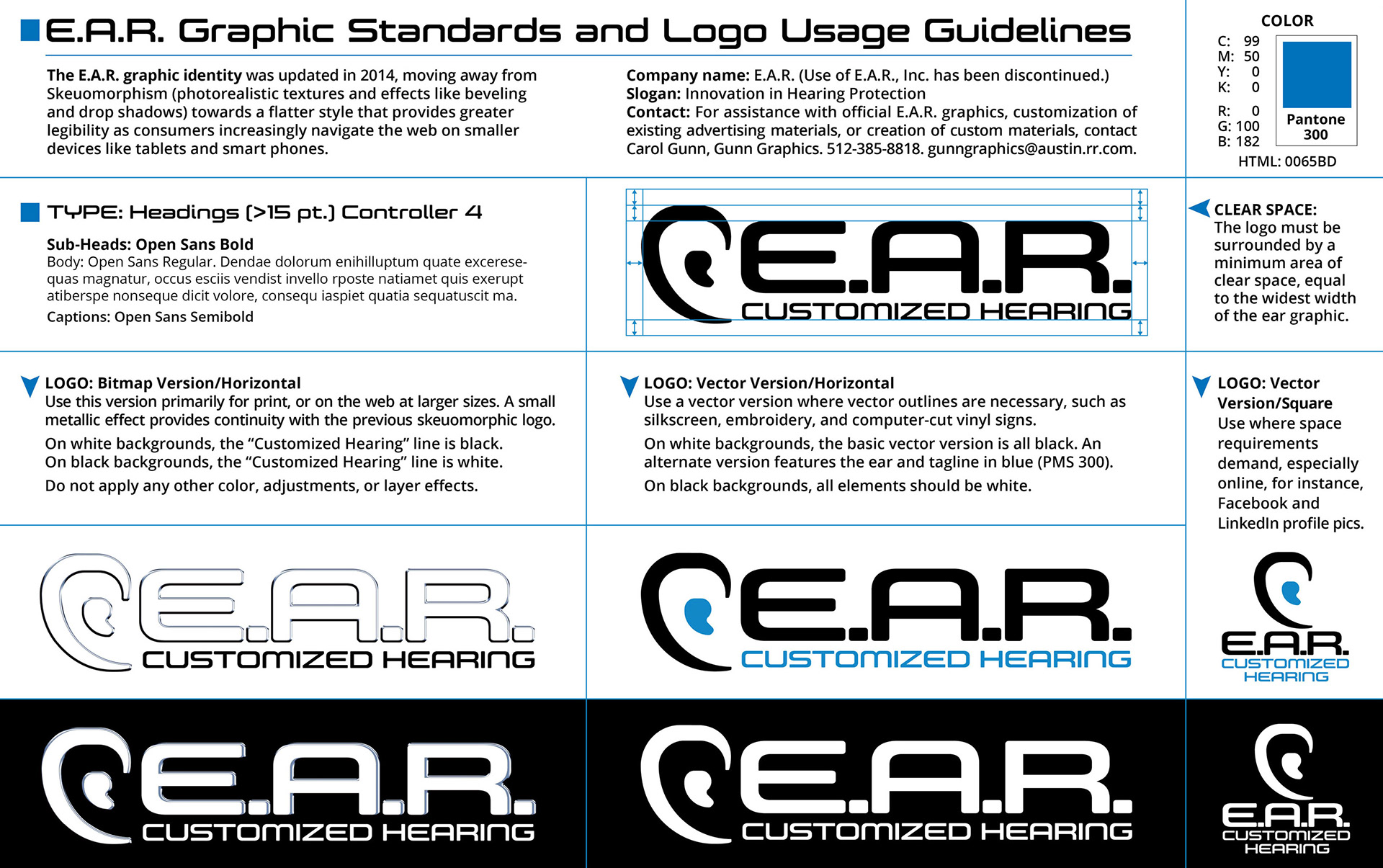 E.A.R. Graphic Standards and Logo Usage Guidelines

The E.A.R. graphic identity was updated in 2014, moving away from Skeuomorphism (photorealistic textures and effects like beveling and drop shadows) towards a flatter style that provides greater legibility as consumers increasingly navigate the web on smaller devices like tablets and smart phones.

Company name: E.A.R. (Use of E.A.R., Inc. has been discontinued.)
Slogan: Innovation in Hearing Protection
Contact: For assistance with official E.A.R. graphics, customization of existing advertising materials, or creation of custom materials, contact Carol Gunn, Gunn Graphics. 512-385-8818. gunngraphics@austin.rr.com.

COLOR
C: 99
M: 50
Y: 0
K: 0
R: 0
G: 100
B: 182
Pantone 300
HTML: 0065BD

TYPE: Headings (>15 pt.) Controller 4
Sub-Heads: Open Sans Bold
Body: Open Sans Regular. Dendae dolorum enihilluptum quate excerese-quas magnatur, occus esciis vendist invello rposte natiamet quis exerupt atiberspe nonseque dicit volore, consequ iaspiet quatia sequatuscit ma.
Captions: Open Sans Semibold

E.A.R. CUSTOMIZED HEARING

CLEAR SPACE: The logo must be surrounded by a minimum area of clear space, equal to the widest width of the ear graphic.

LOGO: Bitmap Version/Horizontal
Use this version primarily for print, or on the web at larger sizes. A small metallic effect provides continuity with the previous skeuomorphic logo.
On white backgrounds, the “Customized Hearing” line is black.
On black backgrounds, the “Customized Hearing” line is white.
Do not apply any other color, adjustments, or layer effects.

LOGO: Vector Version/Horizontal
Use a vector version where vector outlines are necessary, such as silkscreen, embroidery, and computer-cut vinyl signs.
On white backgrounds, the basic vector version is all black. An alternate version features the ear and tagline in blue (PMS 300).
On black backgrounds, all elements should be white.

LOGO: Vector Version/Square
Use where space requirements demand, especially online, for instance, Facebook and LinkedIn profile pics.

E.A.R. CUSTOMIZED HEARING

E.A.R. CUSTOMIZED HEARING

E.A.R. CUSTOMIZED HEARING

E.A.R. CUSTOMIZED HEARING

E.A.R. CUSTOMIZED HEARING

E.A.R. CUSTOMIZED HEARING